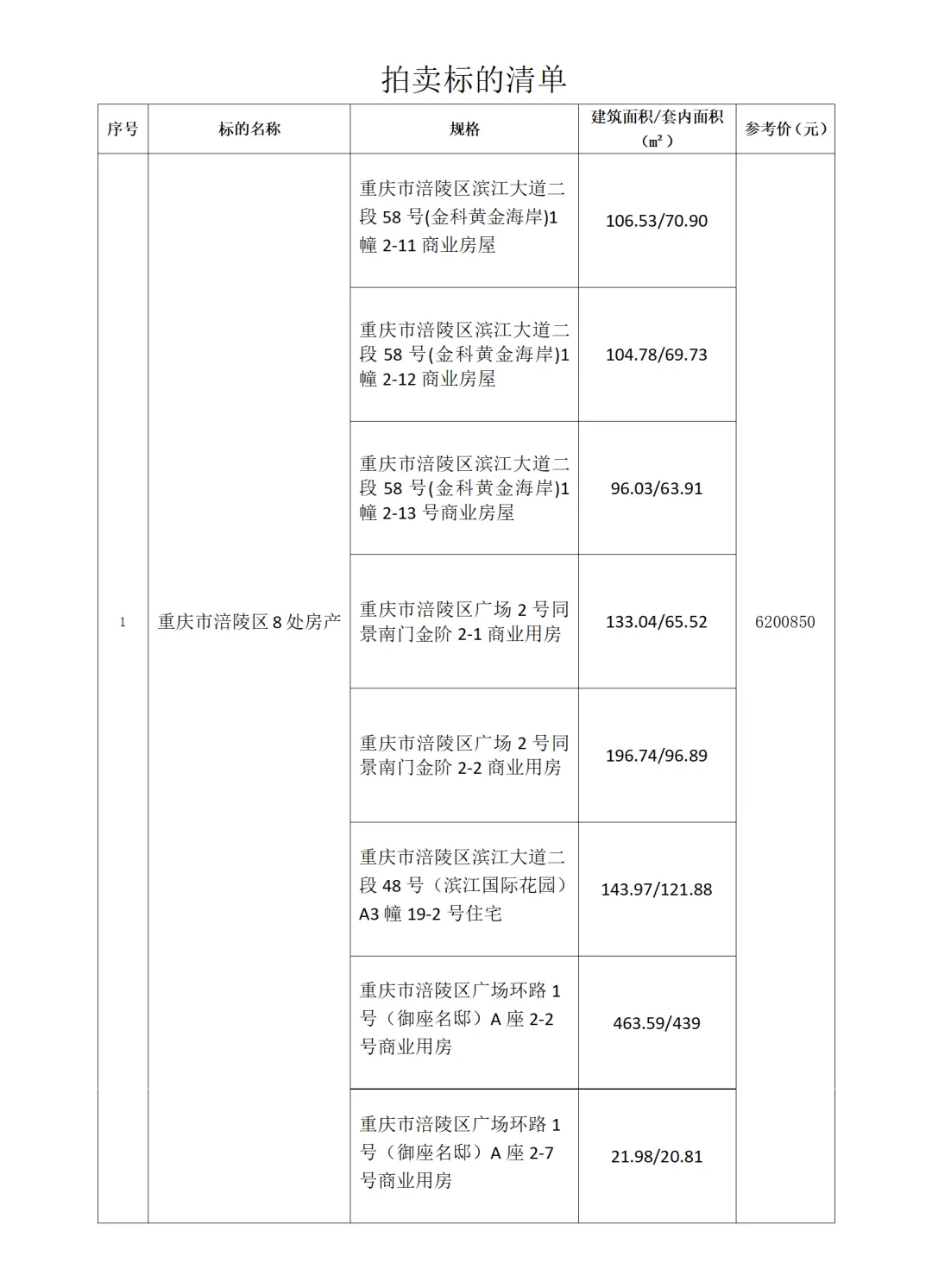 拍卖标的清单

| 序号 | 标的名称 | 规格 | 建筑面积/套内面积（㎡） | 参考价（元） |
|---|---|---|---|---|
| 1 | 重庆市涪陵区8处房产 | 重庆市涪陵区滨江大道二段58号(金科黄金海岸)1幢2-11商业房屋 | 106.53/70.90 | 6200850 |
| | | 重庆市涪陵区滨江大道二段58号(金科黄金海岸)1幢2-12商业房屋 | 104.78/69.73 | |
| | | 重庆市涪陵区滨江大道二段58号(金科黄金海岸)1幢2-13号商业房屋 | 96.03/63.91 | |
| | | 重庆市涪陵区广场2号同景南门金阶2-1商业用房 | 133.04/65.52 | |
| | | 重庆市涪陵区广场2号同景南门金阶2-2商业用房 | 196.74/96.89 | |
| | | 重庆市涪陵区滨江大道二段48号（滨江国际花园）A3幢19-2号住宅 | 143.97/121.88 | |
| | | 重庆市涪陵区广场环路1号（御座名邸）A座2-2号商业用房 | 463.59/439 | |
| | | 重庆市涪陵区广场环路1号（御座名邸）A座2-7号商业用房 | 21.98/20.81 | |